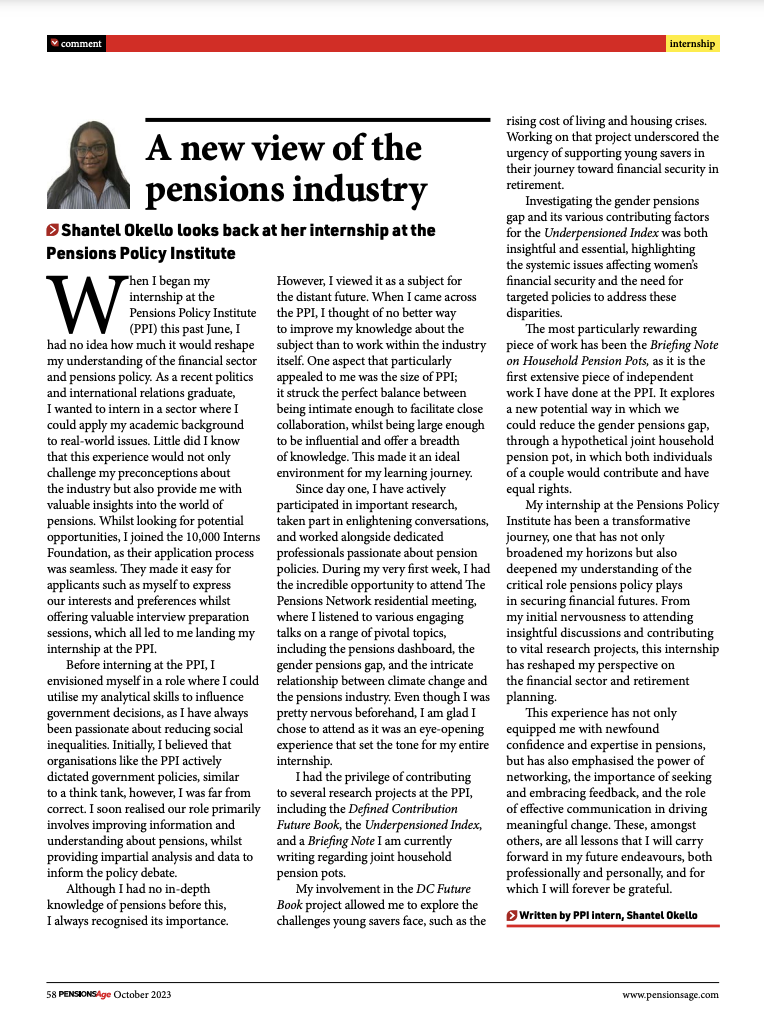 comment

internship

A new view of the pensions industry

Shantel Okello looks back at her internship at the Pensions Policy Institute

When I began my internship at the Pensions Policy Institute (PPI) this past June, I had no idea how much it would reshape my understanding of the financial sector and pensions policy. As a recent politics and international relations graduate, I wanted to intern in a sector where I could apply my academic background to real-world issues. Little did I know that this experience would not only challenge my preconceptions about the industry but also provide me with valuable insights into the world of pensions. Whilst looking for potential opportunities, I joined the 10,000 Interns Foundation, as their application process was seamless. They made it easy for applicants such as myself to express our interests and preferences whilst offering valuable interview preparation sessions, which all led to me landing my internship at the PPI.

Before interning at the PPI, I envisioned myself in a role where I could utilise my analytical skills to influence government decisions, as I have always been passionate about reducing social inequalities. Initially, I believed that organisations like the PPI actively dictated government policies, similar to a think tank, however, I was far from correct. I soon realised our role primarily involves improving information and understanding about pensions, whilst providing impartial analysis and data to inform the policy debate.

Although I had no in-depth knowledge of pensions before this, I always recognised its importance. However, I viewed it as a subject for the distant future. When I came across the PPI, I thought of no better way to improve my knowledge about the subject than to work within the industry itself. One aspect that particularly appealed to me was the size of PPI; it struck the perfect balance between being intimate enough to facilitate close collaboration, whilst being large enough to be influential and offer a breadth of knowledge. This made it an ideal environment for my learning journey.

Since day one, I have actively participated in important research, taken part in enlightening conversations, and worked alongside dedicated professionals passionate about pension policies. During my very first week, I had the incredible opportunity to attend The Pensions Network residential meeting, where I listened to various engaging talks on a range of pivotal topics, including the pensions dashboard, the gender pensions gap, and the intricate relationship between climate change and the pensions industry. Even though I was pretty nervous beforehand, I am glad I chose to attend as it was an eye-opening experience that set the tone for my entire internship.

I had the privilege of contributing to several research projects at the PPI, including the Defined Contribution Future Book, the Underpensioned Index, and a Briefing Note I am currently writing regarding joint household pension pots.

My involvement in the DC Future Book project allowed me to explore the challenges young savers face, such as the rising cost of living and housing crises. Working on that project underscored the urgency of supporting young savers in their journey toward financial security in retirement.

Investigating the gender pensions gap and its various contributing factors for the Underpensioned Index was both insightful and essential, highlighting the systemic issues affecting women's financial security and the need for targeted policies to address these disparities.

The most particularly rewarding piece of work has been the Briefing Note on Household Pension Pots, as it is the first extensive piece of independent work I have done at the PPI. It explores a new potential way in which we could reduce the gender pensions gap, through a hypothetical joint household pension pot, in which both individuals of a couple would contribute and have equal rights.

My internship at the Pensions Policy Institute has been a transformative journey, one that has not only broadened my horizons but also deepened my understanding of the critical role pensions policy plays in securing financial futures. From my initial nervousness to attending insightful discussions and contributing to vital research projects, this internship has reshaped my perspective on the financial sector and retirement planning.

This experience has not only equipped me with newfound confidence and expertise in pensions, but has also emphasised the power of networking, the importance of seeking and embracing feedback, and the role of effective communication in driving meaningful change. These, amongst others, are all lessons that I will carry forward in my future endeavours, both professionally and personally, and for which I will forever be grateful.

Written by PPI intern, Shantel Okello

58 PENSIONSAge October 2023

www.pensionsage.com